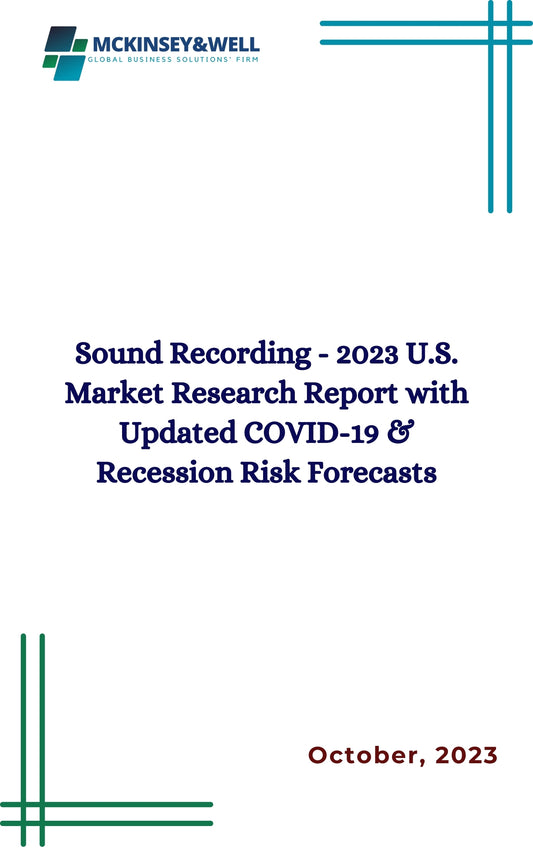 MCKINSEY&WELL
GLOBAL BUSINESS SOLUTIONS' FIRM

Sound Recording - 2023 U.S. Market Research Report with Updated COVID-19 & Recession Risk Forecasts

October, 2023